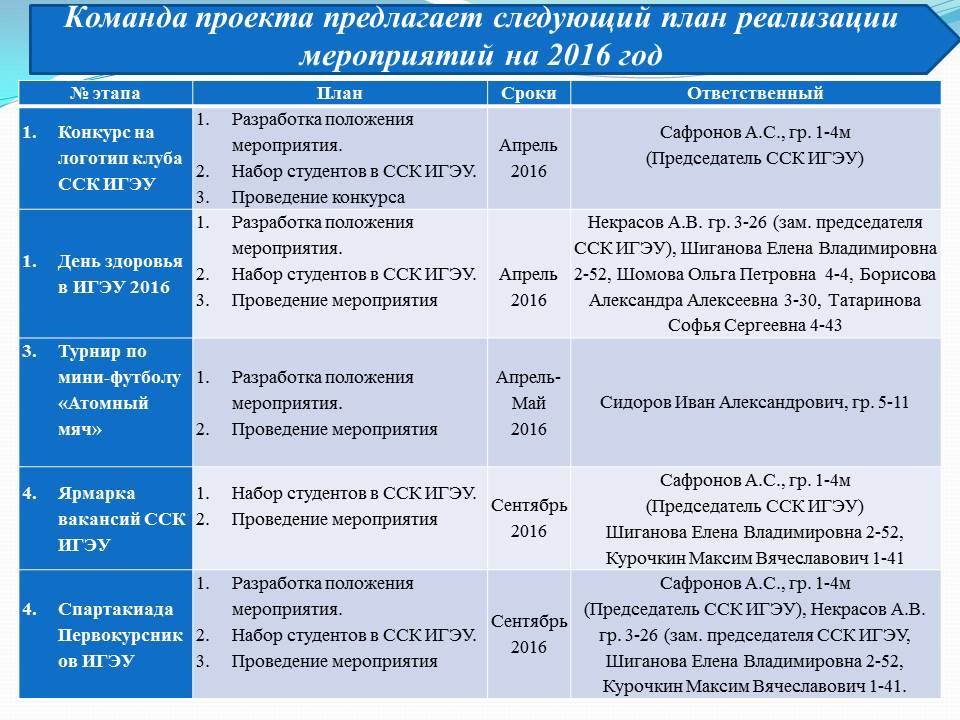 Команда проекта предлагает следующий план реализации мероприятий на 2016 год

| № этапа | План | Сроки | Ответственный |
|---|---|---|---|
| 1. Конкурс на логотип клуба ССК ИГЭУ | 1. Разработка положения мероприятия. 2. Набор студентов в ССК ИГЭУ. 3. Проведение конкурса | Апрель 2016 | Сафронов А.С., гр. 1-4м (Председатель ССК ИГЭУ) |
| 1. День здоровья в ИГЭУ 2016 | 1. Разработка положения мероприятия. 2. Набор студентов в ССК ИГЭУ. 3. Проведение мероприятия | Апрель 2016 | Некрасов А.В. гр. 3-26 (зам. председателя ССК ИГЭУ), Шиганова Елена Владимировна 2-52, Шомова Ольга Петровна 4-4, Борисова Александра Алексеевна 3-30, Татаринова Софья Сергеевна 4-43 |
| 3. Турнир по мини-футболу «Атомный мяч» | 1. Разработка положения мероприятия. 2. Проведение мероприятия | Апрель-Май 2016 | Сидоров Иван Александрович, гр. 5-11 |
| 4. Ярмарка вакансий ССК ИГЭУ | 1. Набор студентов в ССК ИГЭУ. 2. Проведение мероприятия | Сентябрь 2016 | Сафронов А.С., гр. 1-4м (Председатель ССК ИГЭУ) Шиганова Елена Владимировна 2-52, Курочкин Максим Вячеславович 1-41 |
| 4. Спартакиада Первокурсников ИГЭУ | 1. Разработка положения мероприятия. 2. Набор студентов в ССК ИГЭУ. 3. Проведение мероприятия | Сентябрь 2016 | Сафронов А.С., гр. 1-4м (Председатель ССК ИГЭУ), Некрасов А.В. гр. 3-26 (зам. председателя ССК ИГЭУ, Шиганова Елена Владимировна 2-52, Курочкин Максим Вячеславович 1-41. |